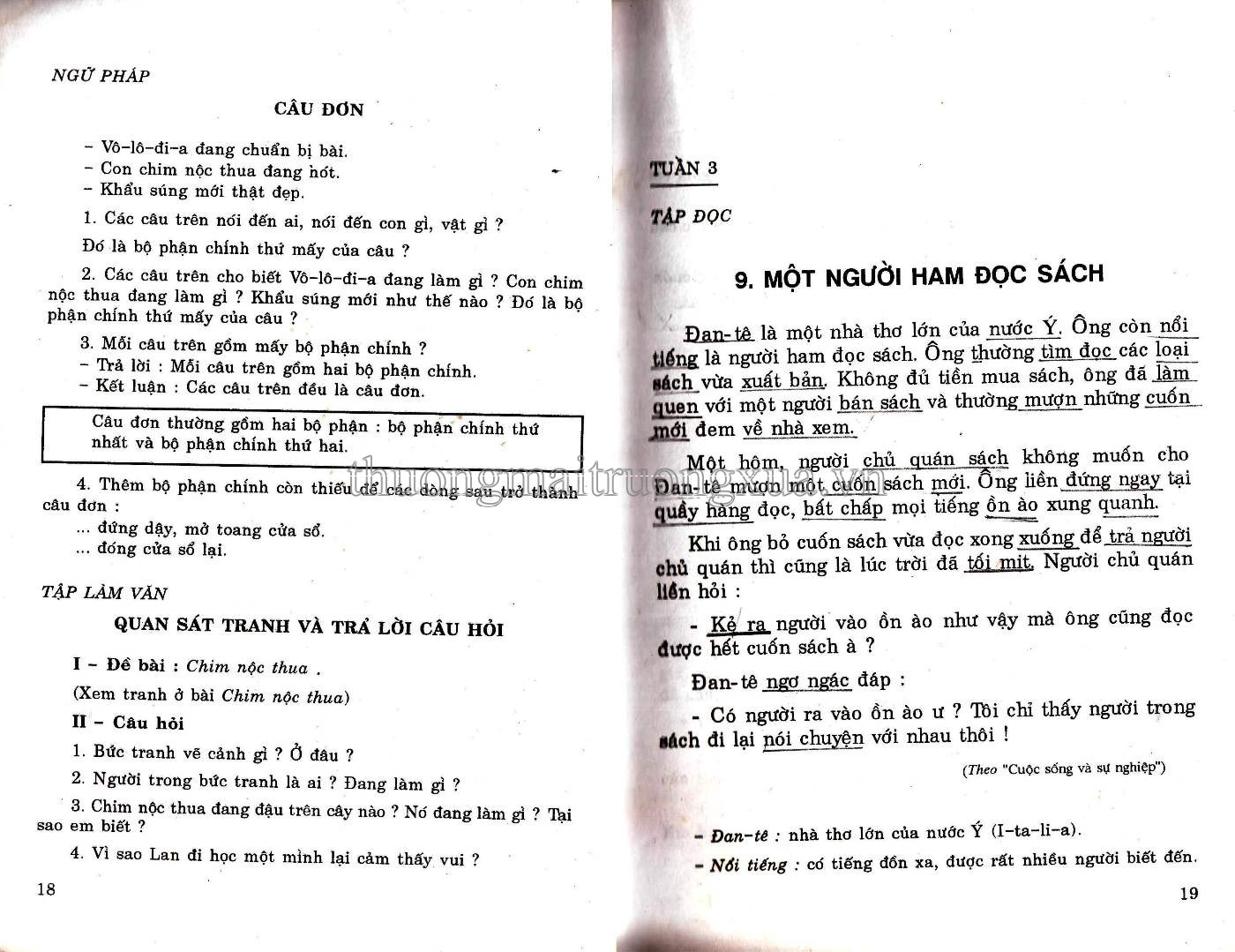 NGỮ PHÁP

CÂU ĐƠN

- Vô-lô-đi-a đang chuẩn bị bài.
- Con chim nộc thua đang hót.
- Khẩu súng mới thật đẹp.

1. Các câu trên nói đến ai, nói đến con gì, vật gì ?

Đó là bộ phận chính thứ mấy của câu ?

2. Các câu trên cho biết Vô-lô-đi-a đang làm gì ? Con chim nộc thua đang làm gì ? Khẩu súng mới như thế nào ? Đó là bộ phận chính thứ mấy của câu ?

3. Mỗi câu trên gồm mấy bộ phận chính ?
- Trả lời : Mỗi câu trên gồm hai bộ phận chính.
- Kết luận : Các câu trên đều là câu đơn.

Câu đơn thường gồm hai bộ phận : bộ phận chính thứ nhất và bộ phận chính thứ hai.

4. Thêm bộ phận chính còn thiếu để các dòng sau trở thành câu đơn :
... đứng dậy, mở toang cửa sổ.
... đóng cửa sổ lại.

TẬP LÀM VĂN

QUAN SÁT TRANH VÀ TRẢ LỜI CÂU HỎI

I - Đề bài : Chim nộc thua .

(Xem tranh ở bài Chim nộc thua)

II - Câu hỏi

1. Bức tranh vẽ cảnh gì ? Ở đâu ?

2. Người trong bức tranh là ai ? Đang làm gì ?

3. Chim nộc thua đang đậu trên cây nào ? Nó đang làm gì ? Tại sao em biết ?

4. Vì sao Lan đi học một mình lại cảm thấy vui ?

18

TUẦN 3

TẬP ĐỌC

9. MỘT NGƯỜI HAM ĐỌC SÁCH

Đan-tê là một nhà thơ lớn của nước Ý. Ông còn nổi tiếng là người ham đọc sách. Ông thường tìm đọc các loại sách vừa xuất bản. Không đủ tiền mua sách, ông đã làm quen với một người bán sách và thường mượn những cuốn mới đem về nhà xem.

Một hôm, người chủ quán sách không muốn cho Đan-tê mượn một cuốn sách mới. Ông liền đứng ngay tại quầy hàng đọc, bất chấp mọi tiếng ồn ào xung quanh.

Khi ông bỏ cuốn sách vừa đọc xong xuống để trả người chủ quán thì cũng là lúc trời đã tối mịt. Người chủ quán liền hỏi :

- Kẻ ra người vào ồn ào như vậy mà ông cũng đọc được hết cuốn sách à ?

Đan-tê ngơ ngác đáp :

- Có người ra vào ồn ào ư ? Tôi chỉ thấy người trong sách đi lại nói chuyện với nhau thôi !

(Theo "Cuộc sống và sự nghiệp")

- Đan-tê : nhà thơ lớn của nước Ý (I-ta-li-a).
- Nổi tiếng : có tiếng đồn xa, được rất nhiều người biết đến.

19

thuongmaitruongxua.vn